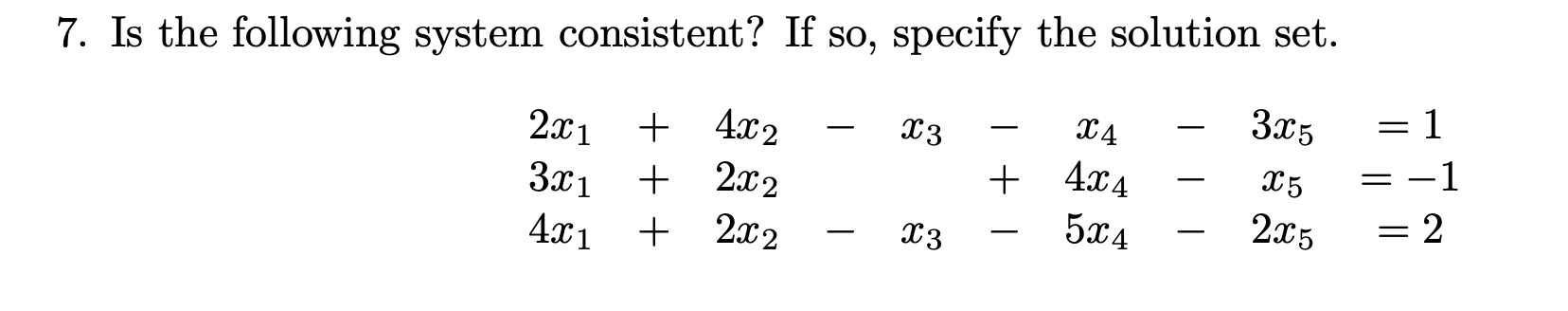 7. Is the following system consistent? If so, specify the solution set.

$2x_1 + 4x_2 - x_3 - x_4 - 3x_5 = 1$
$3x_1 + 2x_2 + 4x_4 - x_5 = -1$
$4x_1 + 2x_2 - x_3 - 5x_4 - 2x_5 = 2$